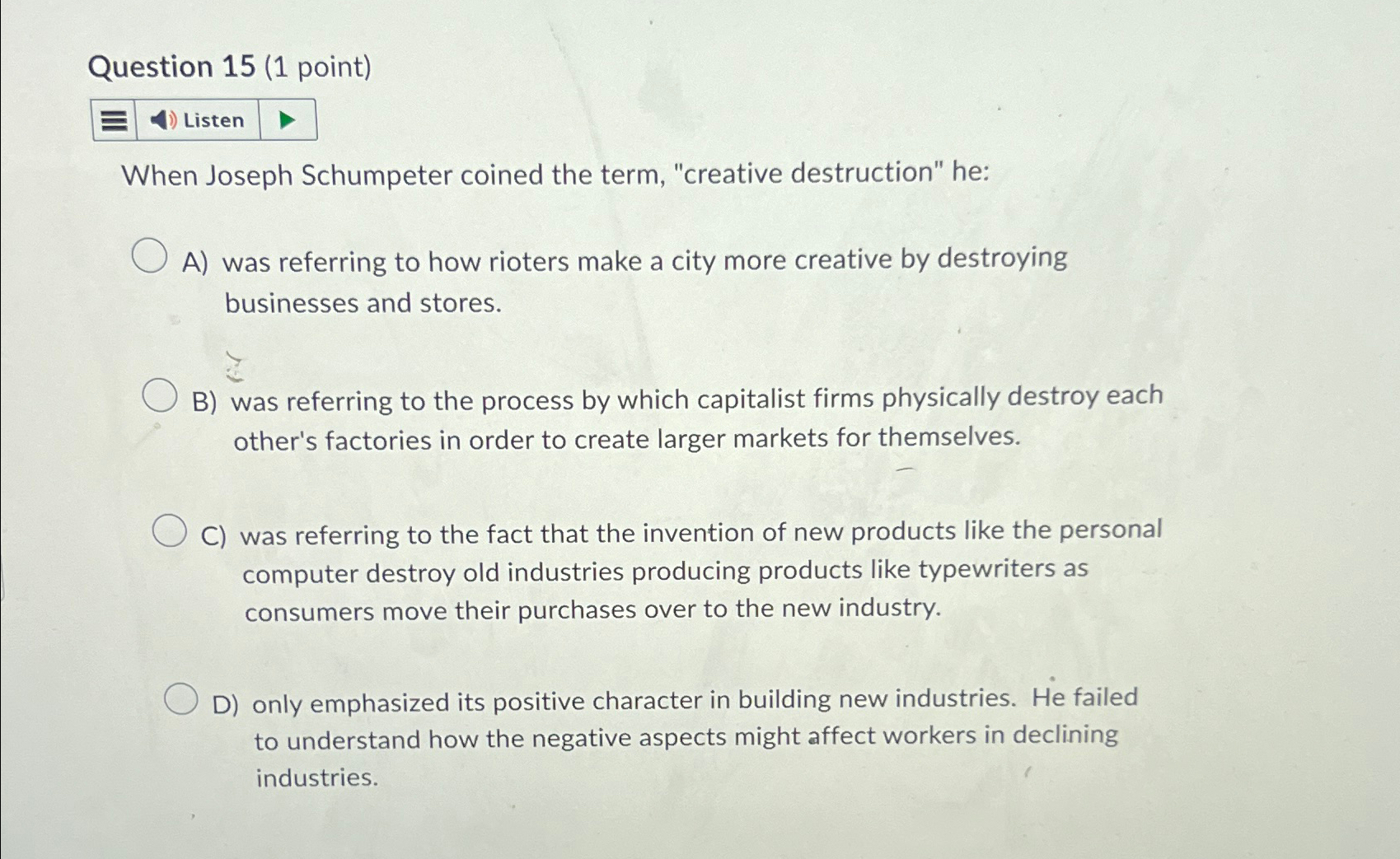 Question 15 (1 point)

Listen

When Joseph Schumpeter coined the term, "creative destruction" he:

A) was referring to how rioters make a city more creative by destroying businesses and stores.

B) was referring to the process by which capitalist firms physically destroy each other's factories in order to create larger markets for themselves.

C) was referring to the fact that the invention of new products like the personal computer destroy old industries producing products like typewriters as consumers move their purchases over to the new industry.

D) only emphasized its positive character in building new industries. He failed to understand how the negative aspects might affect workers in declining industries.